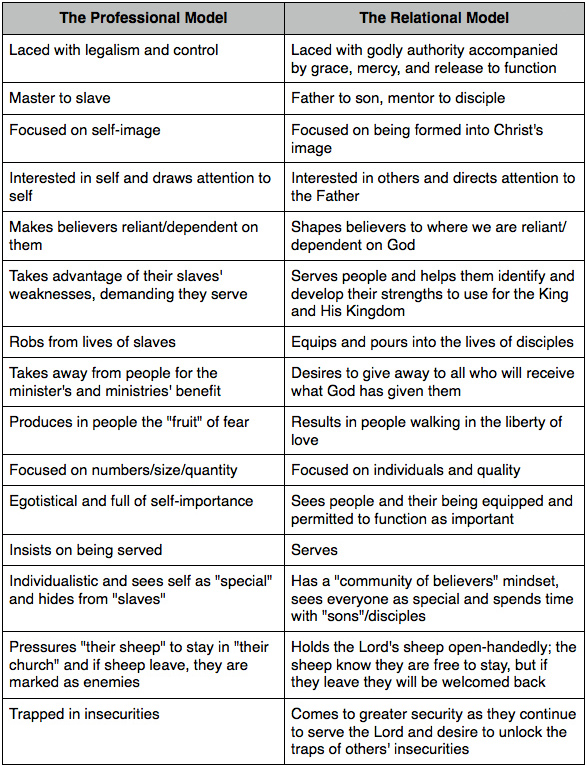 | The Professional Model | The Relational Model |
|---|---|
| Laced with legalism and control | Laced with godly authority accompanied by grace, mercy, and release to function |
| Master to slave | Father to son, mentor to disciple |
| Focused on self-image | Focused on being formed into Christ's image |
| Interested in self and draws attention to self | Interested in others and directs attention to the Father |
| Makes believers reliant/dependent on them | Shapes believers to where we are reliant/dependent on God |
| Takes advantage of their slaves' weaknesses, demanding they serve | Serves people and helps them identify and develop their strengths to use for the King and His Kingdom |
| Robs from lives of slaves | Equips and pours into the lives of disciples |
| Takes away from people for the minister's and ministries' benefit | Desires to give away to all who will receive what God has given them |
| Produces in people the "fruit" of fear | Results in people walking in the liberty of love |
| Focused on numbers/size/quantity | Focused on individuals and quality |
| Egotistical and full of self-importance | Sees people and their being equipped and permitted to function as important |
| Insists on being served | Serves |
| Individualistic and sees self as "special" and hides from "slaves" | Has a "community of believers" mindset, sees everyone as special and spends time with "sons"/disciples |
| Pressures "their sheep" to stay in "their church" and if sheep leave, they are marked as enemies | Holds the Lord's sheep open-handedly; the sheep know they are free to stay, but if they leave they will be welcomed back |
| Trapped in insecurities | Comes to greater security as they continue to serve the Lord and desire to unlock the traps of others' insecurities |